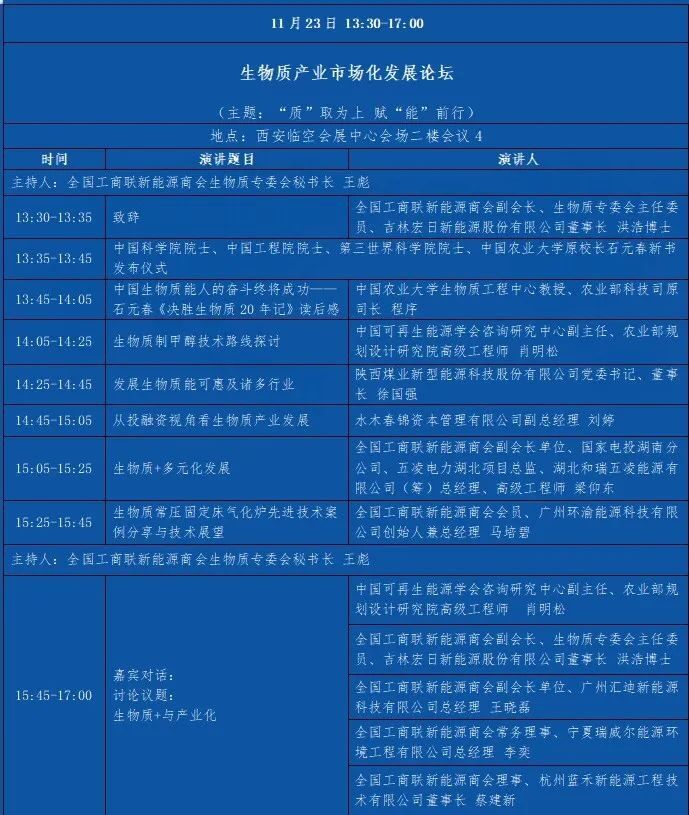 11 月 23 日 13:30-17:00

生物质产业市场化发展论坛

（主题：“质”取为上 赋“能”前行）

地点：西安临空会展中心会场二楼会议 4

| 时间 | 演讲题目 | 演讲人 |
|---|---|---|
| 主持人：全国工商联新能源商会生物质专委会秘书长 王彪 | | |
| 13:30-13:35 | 致辞 | 全国工商联新能源商会副会长、生物质专委会主任委员、吉林宏日新能源股份有限公司董事长 洪浩博士 |
| 13:35-13:45 | 中国科学院院士、中国工程院院士、第三世界科学院院士、中国农业大学原校长石元春新书发布仪式 | |
| 13:45-14:05 | 中国生物质能人的奋斗终将成功——石元春《决胜生物质 20 年记》读后感 | 中国农业大学生物质工程中心教授、农业部科技司原司长 程序 |
| 14:05-14:25 | 生物质制甲醇技术路线探讨 | 中国可再生能源学会咨询研究中心副主任、农业部规划设计研究院高级工程师 肖明松 |
| 14:25-14:45 | 发展生物质能可惠及诸多行业 | 陕西煤业新型能源科技股份有限公司党委书记、董事长 徐国强 |
| 14:45-15:05 | 从投融资视角看生物质产业发展 | 水木春锦资本管理有限公司副总经理 刘婷 |
| 15:05-15:25 | 生物质+多元化发展 | 全国工商联新能源商会副会长单位、国家电投湖南分公司、五凌电力湖北项目总监、湖北和瑞五凌能源有限公司（筹）总经理、高级工程师 梁仰东 |
| 15:25-15:45 | 生物质常压固定床气化炉先进技术案例分享与技术展望 | 全国工商联新能源商会会员、广州环渝能源科技有限公司创始人兼总经理 马培碧 |
| 主持人：全国工商联新能源商会生物质专委会秘书长 王彪 | | |
| 15:45-17:00 | 嘉宾对话：讨论议题：生物质+与产业化 | 中国可再生能源学会咨询研究中心副主任、农业部规划设计研究院高级工程师 肖明松 |
| | | 全国工商联新能源商会副会长、生物质专委会主任委员、吉林宏日新能源股份有限公司董事长 洪浩博士 |
| | | 全国工商联新能源商会副会长单位、广州汇迪新能源科技有限公司总经理 王晓磊 |
| | | 全国工商联新能源商会常务理事、宁夏瑞威尔能源环境工程有限公司总经理 李奕 |
| | | 全国工商联新能源商会理事、杭州蓝禾新能源工程技术有限公司董事长 蔡建新 |